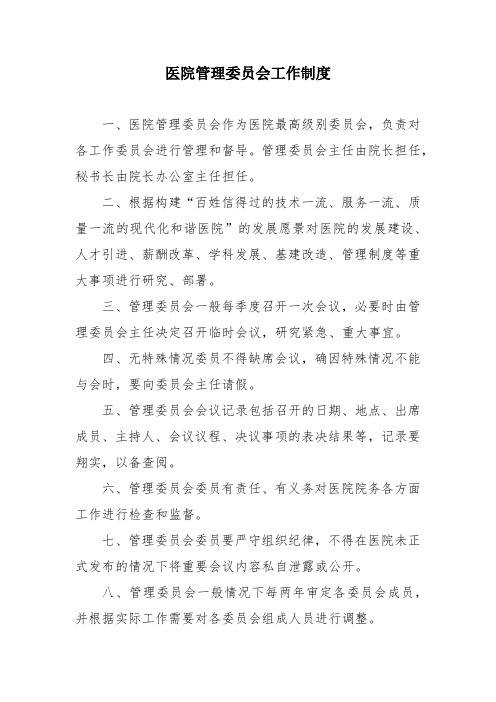 医院管理委员会工作制度

一、医院管理委员会作为医院最高级别委员会，负责对各工作委员会进行管理和督导。管理委员会主任由院长担任，秘书长由院长办公室主任担任。

二、根据构建“百姓信得过的技术一流、服务一流、质量一流的现代化和谐医院”的发展愿景对医院的发展建设、人才引进、薪酬改革、学科发展、基建改造、管理制度等重大事项进行研究、部署。

三、管理委员会一般每季度召开一次会议，必要时由管理委员会主任决定召开临时会议，研究紧急、重大事宜。

四、无特殊情况委员不得缺席会议，确因特殊情况不能与会时，要向委员会主任请假。

五、管理委员会会议记录包括召开的日期、地点、出席成员、主持人、会议议程、决议事项的表决结果等，记录要翔实，以备查阅。

六、管理委员会委员有责任、有义务对医院院务各方面工作进行检查和监督。

七、管理委员会委员要严守组织纪律，不得在医院未正式发布的情况下将重要会议内容私自泄露或公开。

八、管理委员会一般情况下每两年审定各委员会成员，并根据实际工作需要对各委员会组成人员进行调整。